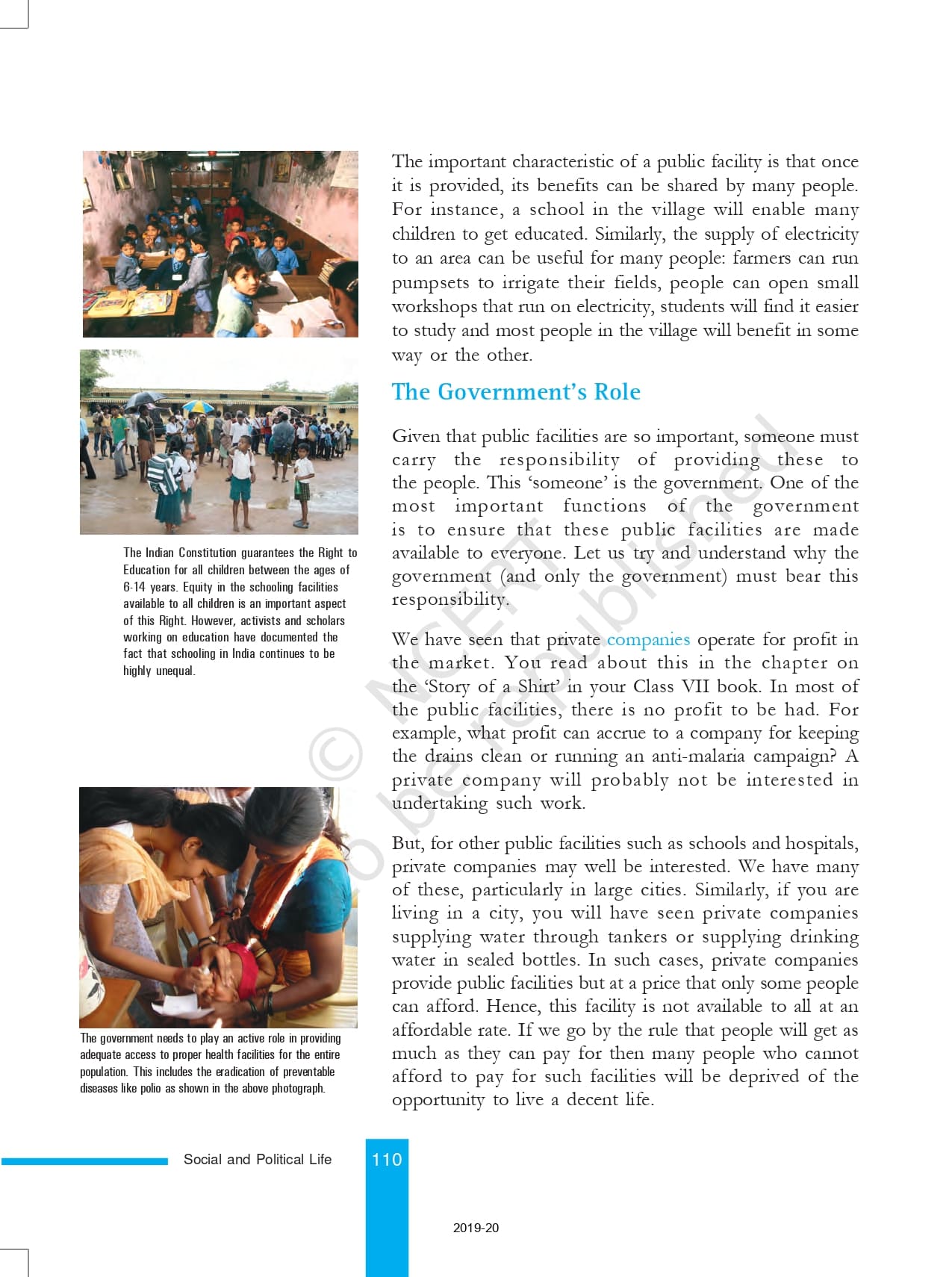 The Indian Constitution guarantees the Right to Education for all children between the ages of 6-14 years. Equity in the schooling facilities available to all children is an important aspect of this Right. However, activists and scholars working on education have documented the fact that schooling in India continues to be highly unequal.

The government needs to play an active role in providing adequate access to proper health facilities for the entire population. This includes the eradication of preventable diseases like polio as shown in the above photograph.

The important characteristic of a public facility is that once it is provided, its benefits can be shared by many people. For instance, a school in the village will enable many children to get educated. Similarly, the supply of electricity to an area can be useful for many people: farmers can run pumpsets to irrigate their fields, people can open small workshops that run on electricity, students will find it easier to study and most people in the village will benefit in some way or the other.

The Government's Role

Given that public facilities are so important, someone must carry the responsibility of providing these to the people. This 'someone' is the government. One of the most important functions of the government is to ensure that these public facilities are made available to everyone. Let us try and understand why the government (and only the government) must bear this responsibility.

We have seen that private companies operate for profit in the market. You read about this in the chapter on the 'Story of a Shirt' in your Class VII book. In most of the public facilities, there is no profit to be had. For example, what profit can accrue to a company for keeping the drains clean or running an anti-malaria campaign? A private company will probably not be interested in undertaking such work.

But, for other public facilities such as schools and hospitals, private companies may well be interested. We have many of these, particularly in large cities. Similarly, if you are living in a city, you will have seen private companies supplying water through tankers or supplying drinking water in sealed bottles. In such cases, private companies provide public facilities but at a price that only some people can afford. Hence, this facility is not available to all at an affordable rate. If we go by the rule that people will get as much as they can pay for then many people who cannot afford to pay for such facilities will be deprived of the opportunity to live a decent life.

© NCERT not to be republished

Social and Political Life 110

2019-20